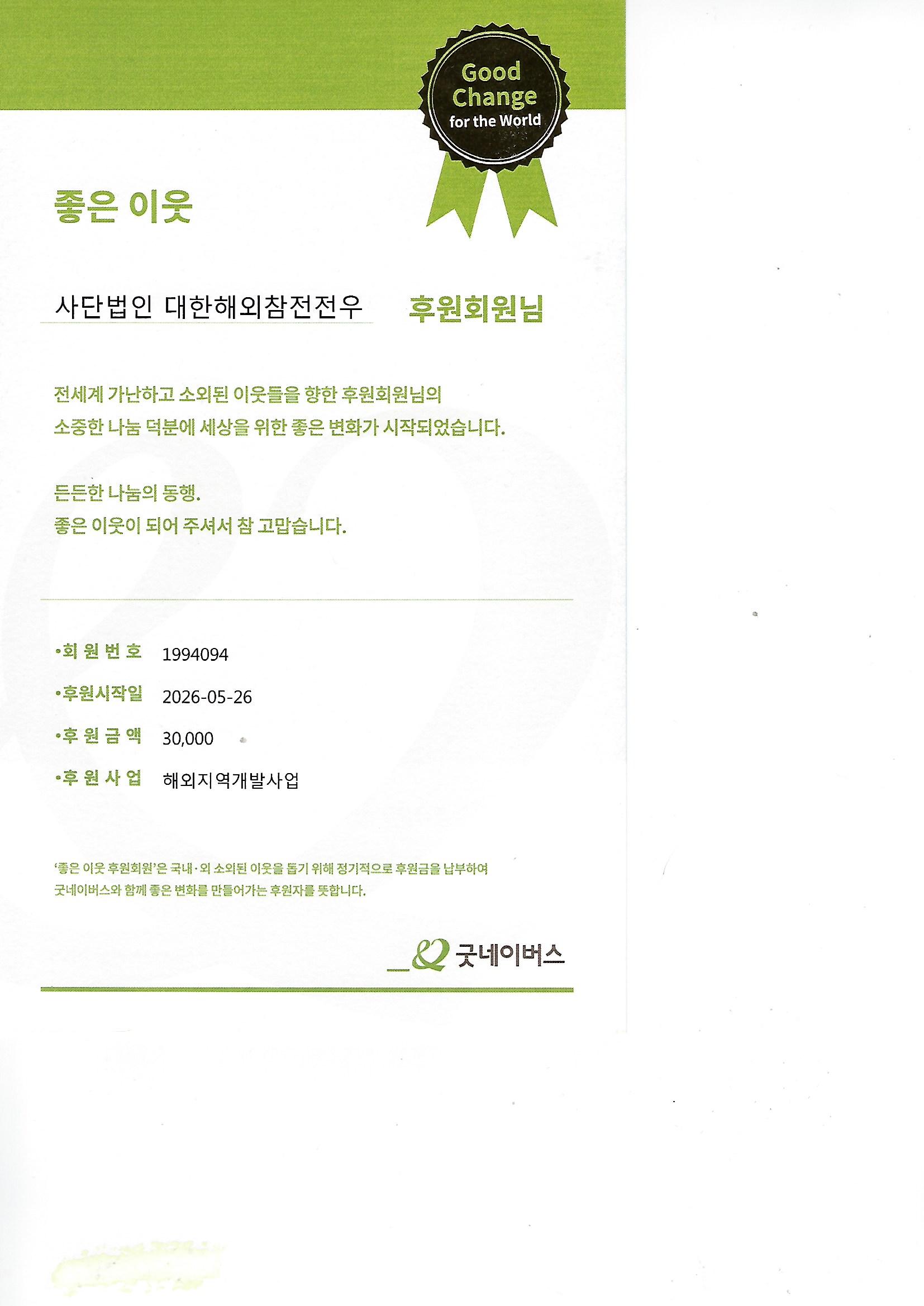 Good Change for the World

좋은 이웃

사단법인 대한해외참전전우 후원회원님

전세계 가난하고 소외된 이웃들을 향한 후원회원님의 소중한 나눔 덕분에 세상을 위한 좋은 변화가 시작되었습니다.

든든한 나눔의 동행.
좋은 이웃이 되어 주셔서 참 고맙습니다.

•회 원 번 호 1994094
•후원시작일 2026-05-26
•후 원 금 액 30,000
•후 원 사 업 해외지역개발사업

'좋은 이웃 후원회원'은 국내·외 소외된 이웃을 돕기 위해 정기적으로 후원금을 납부하여 굿네이버스와 함께 좋은 변화를 만들어가는 후원자를 뜻합니다.

굿네이버스